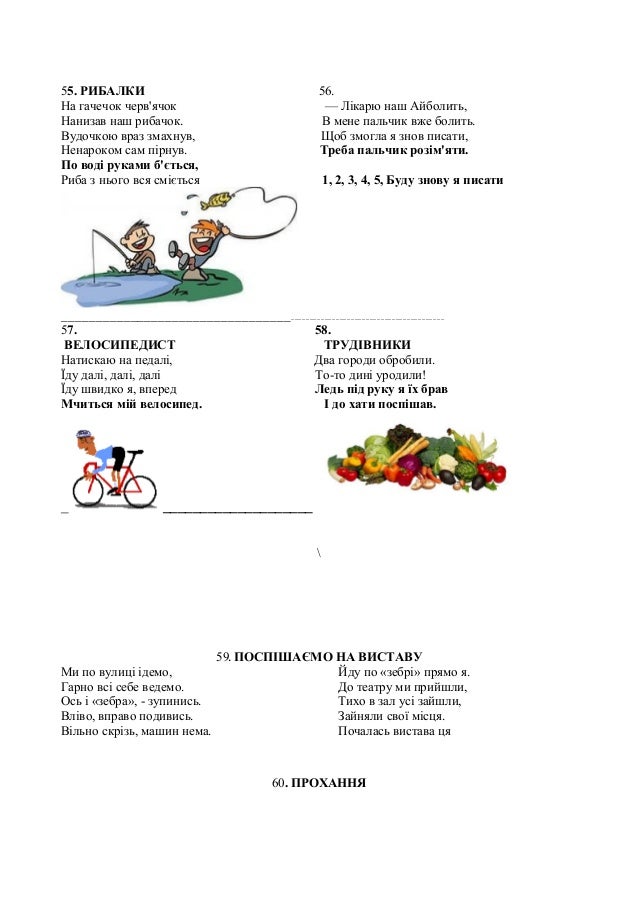 55. РИБАЛКИ
На гачечок черв'ячок
Нанизав наш рибачок.
Вудочкою враз змахнув,
Ненароком сам пірнув.
По воді руками б'ється,
Риба з нього вся сміється

56.
— Лікарю наш Айболить,
В мене пальчик вже болить.
Щоб змогла я знов писати,
Треба пальчик розім'яти.

1, 2, 3, 4, 5, Буду знову я писати

57.
ВЕЛОСИПЕДИСТ
Натискаю на педалі,
Їду далі, далі, далі
Їду швидко я, вперед
Мчиться мій велосипед.

58.
ТРУДІВНИКИ
Два городи обробили.
То-то дині уродили!
Ледь під руку я їх брав
І до хати поспішав.

\

59. ПОСПІШАЄМО НА ВИСТАВУ
Ми по вулиці ідемо,
Гарно всі себе ведемо.
Ось і «зебра», - зупинись.
Вліво, вправо подивись.
Вільно скрізь, машин нема.

Йду по «зебрі» прямо я.
До театру ми прийшли,
Тихо в зал усі зайшли,
Зайняли свої місця.
Почалась вистава ця

60. ПРОХАННЯ